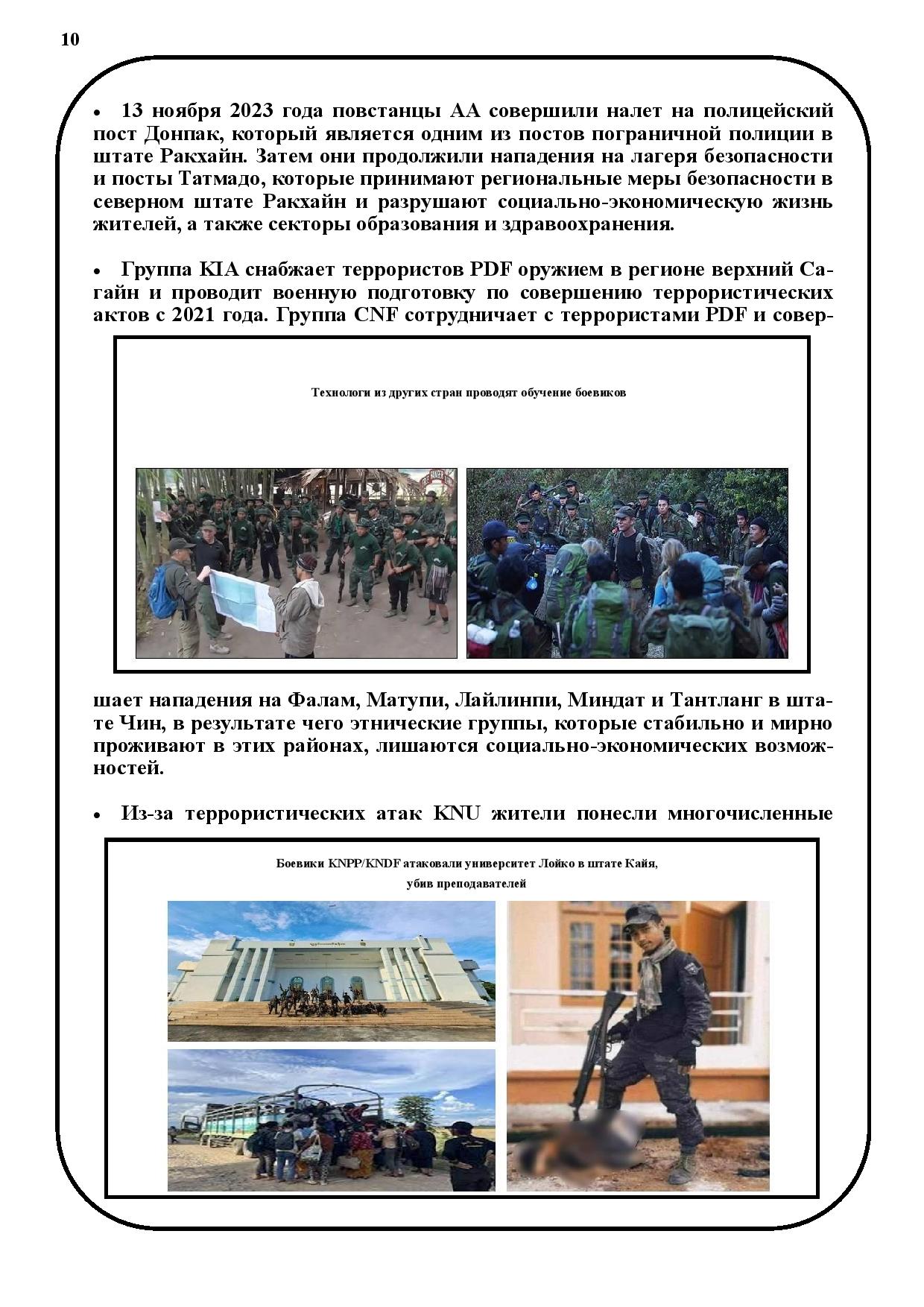 10

• 13 ноября 2023 года повстанцы АА совершили налет на полицейский пост Донпак, который является одним из постов пограничной полиции в штате Ракхайн. Затем они продолжили нападения на лагеря безопасности и посты Татмадо, которые принимают региональные меры безопасности в северном штате Ракхайн и разрушают социально-экономическую жизнь жителей, а также секторы образования и здравоохранения.

• Группа KIA снабжает террористов PDF оружием в регионе верхний Сагайн и проводит военную подготовку по совершению террористических актов с 2021 года. Группа CNF сотрудничает с террористами PDF и совер-

Технологи из других стран проводят обучение боевиков

шает нападения на Фалам, Матупи, Лайлинпи, Миндат и Тантланг в штате Чин, в результате чего этнические группы, которые стабильно и мирно проживают в этих районах, лишаются социально-экономических возможностей.

• Из-за террористических атак KNU жители понесли многочисленные

Боевики KNPP/KNDF атаковали университет Лойко в штате Кайя, убив преподавателей